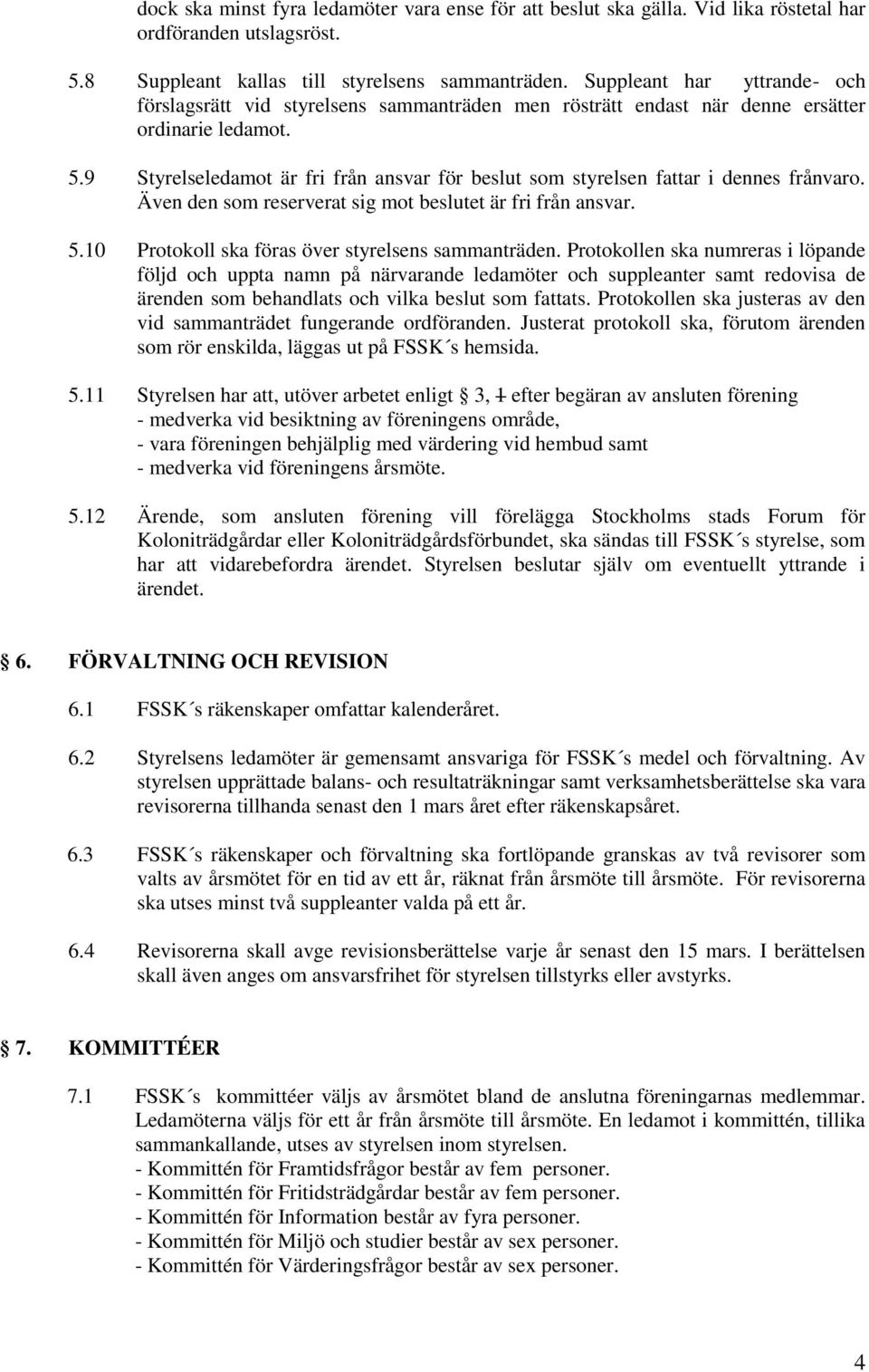 dock ska minst fyra ledamöter vara ense för att beslut ska gälla. Vid lika röstetal har ordföranden utslagsröst.

5.8 Suppleant kallas till styrelsens sammanträden. Suppleant har yttrande- och förslagsrätt vid styrelsens sammanträden men rösträtt endast när denne ersätter ordinarie ledamot.

5.9 Styrelseledamot är fri från ansvar för beslut som styrelsen fattar i dennes frånvaro. Även den som reserverat sig mot beslutet är fri från ansvar.

5.10 Protokoll ska föras över styrelsens sammanträden. Protokollen ska numreras i löpande följd och uppta namn på närvarande ledamöter och suppleanter samt redovisa de ärenden som behandlats och vilka beslut som fattats. Protokollen ska justeras av den vid sammanträdet fungerande ordföranden. Justerat protokoll ska, förutom ärenden som rör enskilda, läggas ut på FSSK´s hemsida.

5.11 Styrelsen har att, utöver arbetet enligt 3, 1 efter begäran av ansluten förening
- medverka vid besiktning av föreningens område,
- vara föreningen behjälplig med värdering vid hembud samt
- medverka vid föreningens årsmöte.

5.12 Ärende, som ansluten förening vill förelägga Stockholms stads Forum för Koloniträdgårdar eller Koloniträdgårdsförbundet, ska sändas till FSSK´s styrelse, som har att vidarebefordra ärendet. Styrelsen beslutar själv om eventuellt yttrande i ärendet.

6. FÖRVALTNING OCH REVISION

6.1 FSSK´s räkenskaper omfattar kalenderåret.

6.2 Styrelsens ledamöter är gemensamt ansvariga för FSSK´s medel och förvaltning. Av styrelsen upprättade balans- och resultaträkningar samt verksamhetsberättelse ska vara revisorerna tillhanda senast den 1 mars året efter räkenskapsåret.

6.3 FSSK´s räkenskaper och förvaltning ska fortlöpande granskas av två revisorer som valts av årsmötet för en tid av ett år, räknat från årsmöte till årsmöte. För revisorerna ska utses minst två suppleanter valda på ett år.

6.4 Revisorerna skall avge revisionsberättelse varje år senast den 15 mars. I berättelsen skall även anges om ansvarsfrihet för styrelsen tillstyrks eller avstyrks.

7. KOMMITTÉER

7.1 FSSK´s kommittéer väljs av årsmötet bland de anslutna föreningarnas medlemmar. Ledamöterna väljs för ett år från årsmöte till årsmöte. En ledamot i kommittén, tillika sammankallande, utses av styrelsen inom styrelsen.
- Kommittén för Framtidsfrågor består av fem personer.
- Kommittén för Fritidsträdgårdar består av fem personer.
- Kommittén för Information består av fyra personer.
- Kommittén för Miljö och studier består av sex personer.
- Kommittén för Värderingsfrågor består av sex personer.

4